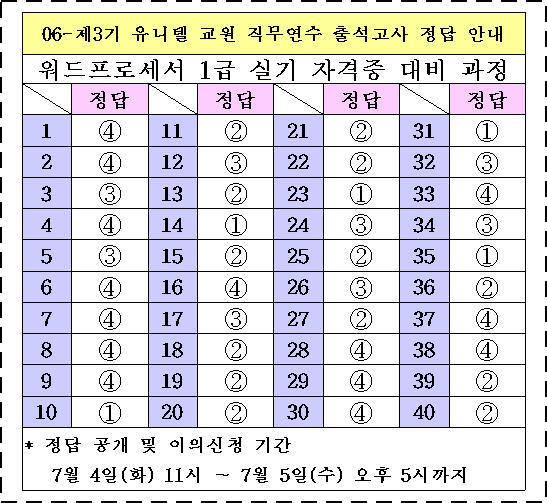 06-제3기 유니텔 교원 직무연수 출석고사 정답 안내

워드프로세서 1급 실기 자격증 대비 과정

| | 정답 | | 정답 | | 정답 | | 정답 |
|---|---|---|---|---|---|---|---|
| 1 | ④ | 11 | ② | 21 | ② | 31 | ① |
| 2 | ④ | 12 | ③ | 22 | ② | 32 | ③ |
| 3 | ③ | 13 | ② | 23 | ① | 33 | ④ |
| 4 | ④ | 14 | ① | 24 | ③ | 34 | ③ |
| 5 | ③ | 15 | ② | 25 | ② | 35 | ① |
| 6 | ④ | 16 | ④ | 26 | ③ | 36 | ② |
| 7 | ④ | 17 | ③ | 27 | ② | 37 | ④ |
| 8 | ④ | 18 | ② | 28 | ④ | 38 | ④ |
| 9 | ④ | 19 | ② | 29 | ④ | 39 | ② |
| 10 | ① | 20 | ② | 30 | ④ | 40 | ② |

* 정답 공개 및 이의신청 기간

7월 4일(화) 11시 ~ 7월 5일(수) 오후 5시까지